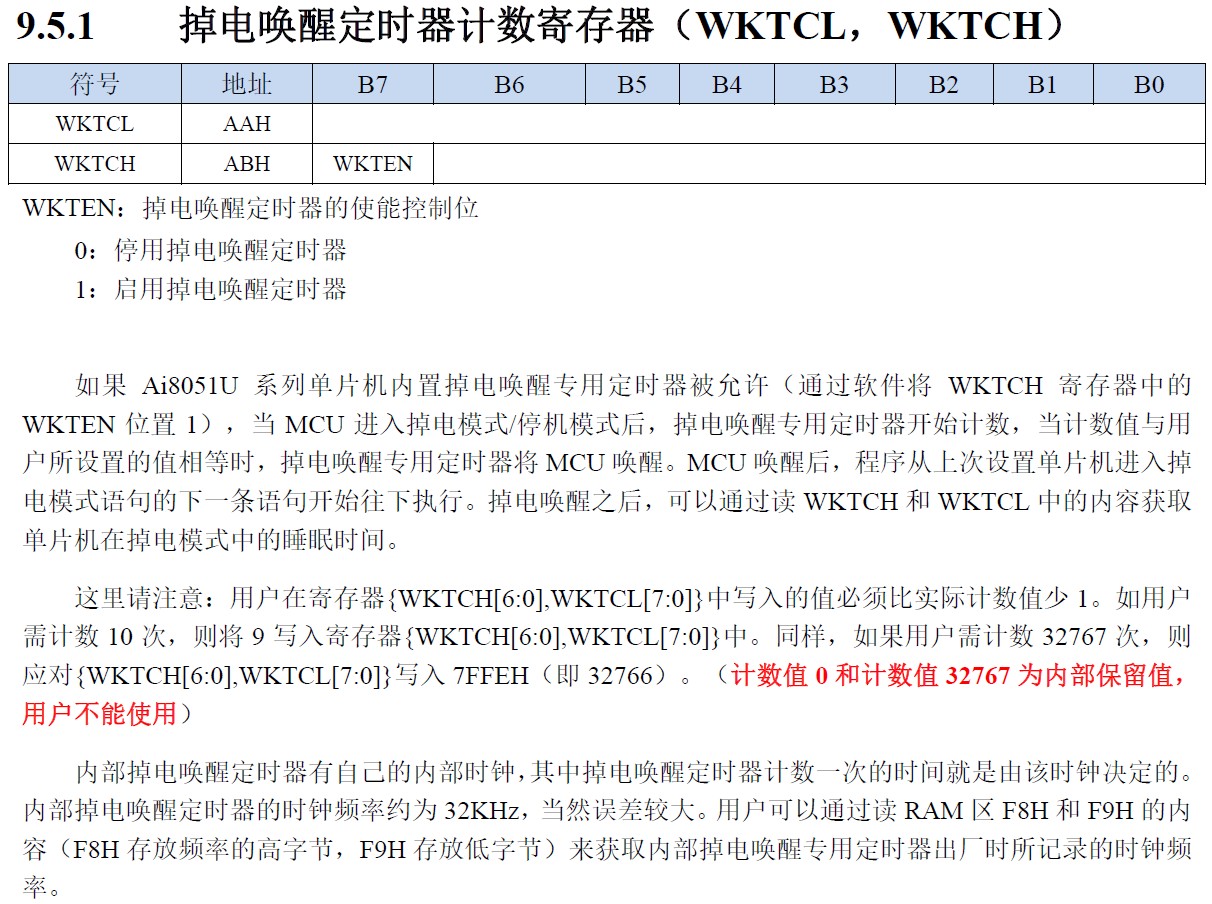 9.5.1 掉电唤醒定时器计数寄存器（WKTCL，WKTCH）

| 符号 | 地址 | B7 | B6 | B5 | B4 | B3 | B2 | B1 | B0 |
|---|---|---|---|---|---|---|---|---|---|
| WKTCL | AAH | | | | | | | | |
| WKTCH | ABH | WKTEN | | | | | | | |

WKTEN：掉电唤醒定时器的使能控制位

0：停用掉电唤醒定时器

1：启用掉电唤醒定时器

如果 Ai8051U 系列单片机内置掉电唤醒专用定时器被允许（通过软件将 WKTCH 寄存器中的 WKTEN 位置 1），当 MCU 进入掉电模式/停机模式后，掉电唤醒专用定时器开始计数，当计数值与用户所设置的值相等时，掉电唤醒专用定时器将 MCU 唤醒。MCU 唤醒后，程序从上次设置单片机进入掉电模式语句的下一条语句开始往下执行。掉电唤醒之后，可以通过读 WKTCH 和 WKTCL 中的内容获取单片机在掉电模式中的睡眠时间。

这里请注意：用户在寄存器{WKTCH[6:0],WKTCL[7:0]}中写入的值必须比实际计数值少 1。如用户需计数 10 次，则将 9 写入寄存器{WKTCH[6:0],WKTCL[7:0]}中。同样，如果用户需计数 32767 次，则应对{WKTCH[6:0],WKTCL[7:0]}写入 7FFEH（即 32766）。（计数值 0 和计数值 32767 为内部保留值，用户不能使用）

内部掉电唤醒定时器有自己的内部时钟，其中掉电唤醒定时器计数一次的时间就是由该时钟决定的。内部掉电唤醒定时器的时钟频率约为 32KHz，当然误差较大。用户可以通过读 RAM 区 F8H 和 F9H 的内容（F8H 存放频率的高字节，F9H 存放低字节）来获取内部掉电唤醒专用定时器出厂时所记录的时钟频率。